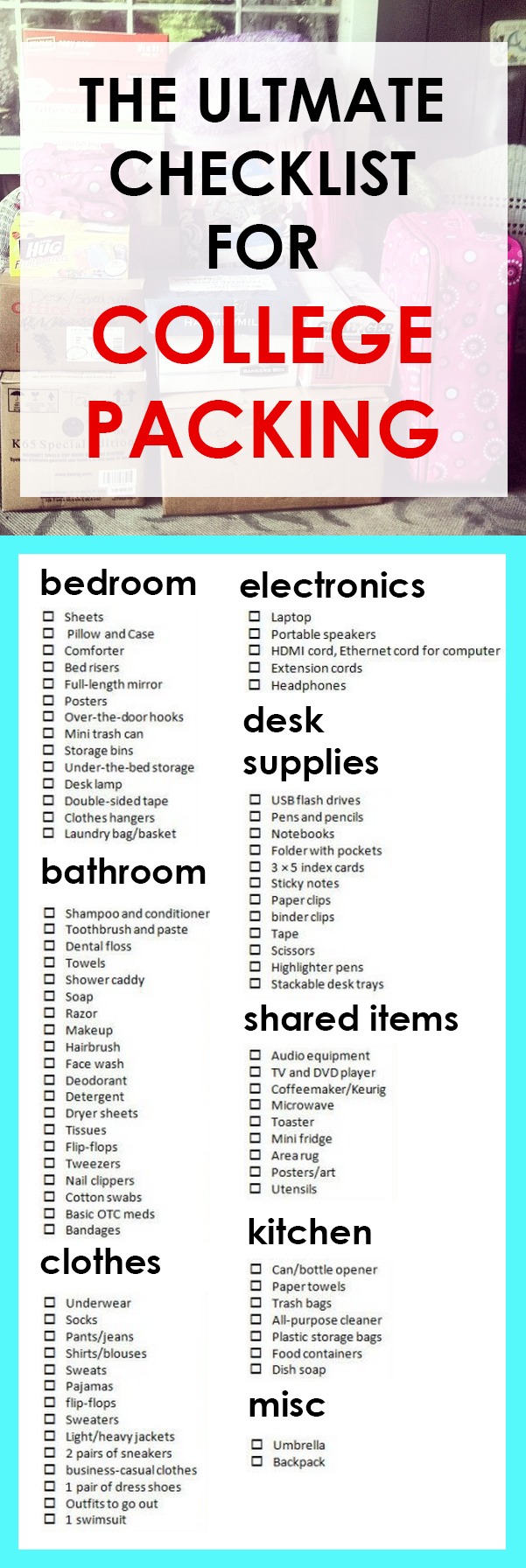 THE ULTMATE CHECKLIST FOR COLLEGE PACKING

bedroom
☐ Sheets
☐ Pillow and Case
☐ Comforter
☐ Bed risers
☐ Full-length mirror
☐ Posters
☐ Over-the-door hooks
☐ Mini trash can
☐ Storage bins
☐ Under-the-bed storage
☐ Desk lamp
☐ Double-sided tape
☐ Clothes hangers
☐ Laundry bag/basket

bathroom
☐ Shampoo and conditioner
☐ Toothbrush and paste
☐ Dental floss
☐ Towels
☐ Shower caddy
☐ Soap
☐ Razor
☐ Makeup
☐ Hairbrush
☐ Face wash
☐ Deodorant
☐ Detergent
☐ Dryer sheets
☐ Tissues
☐ Flip-flops
☐ Tweezers
☐ Nail clippers
☐ Cotton swabs
☐ Basic OTC meds
☐ Bandages

clothes
☐ Underwear
☐ Socks
☐ Pants/jeans
☐ Shirts/blouses
☐ Sweats
☐ Pajamas
☐ flip-flops
☐ Sweaters
☐ Light/heavy jackets
☐ 2 pairs of sneakers
☐ business-casual clothes
☐ 1 pair of dress shoes
☐ Outfits to go out
☐ 1 swimsuit

electronics
☐ Laptop
☐ Portable speakers
☐ HDMI cord, Ethernet cord for computer
☐ Extension cords
☐ Headphones

desk supplies
☐ USB flash drives
☐ Pens and pencils
☐ Notebooks
☐ Folder with pockets
☐ 3 × 5 index cards
☐ Sticky notes
☐ Paper clips
☐ binder clips
☐ Tape
☐ Scissors
☐ Highlighter pens
☐ Stackable desk trays

shared items
☐ Audio equipment
☐ TV and DVD player
☐ Coffeemaker/Keurig
☐ Microwave
☐ Toaster
☐ Mini fridge
☐ Area rug
☐ Posters/art
☐ Utensils

kitchen
☐ Can/bottle opener
☐ Paper towels
☐ Trash bags
☐ All-purpose cleaner
☐ Plastic storage bags
☐ Food containers
☐ Dish soap

misc
☐ Umbrella
☐ Backpack